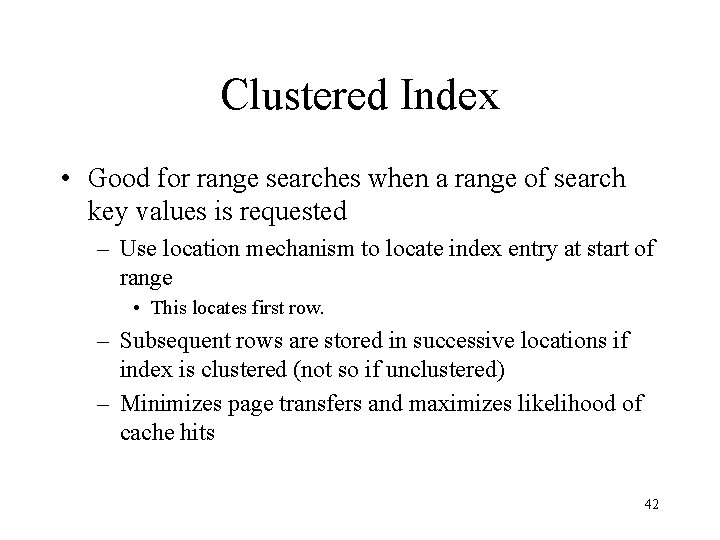 Clustered Index

• Good for range searches when a range of search key values is requested

– Use location mechanism to locate index entry at start of range

• This locates first row.

– Subsequent rows are stored in successive locations if index is clustered (not so if unclustered)

– Minimizes page transfers and maximizes likelihood of cache hits

42